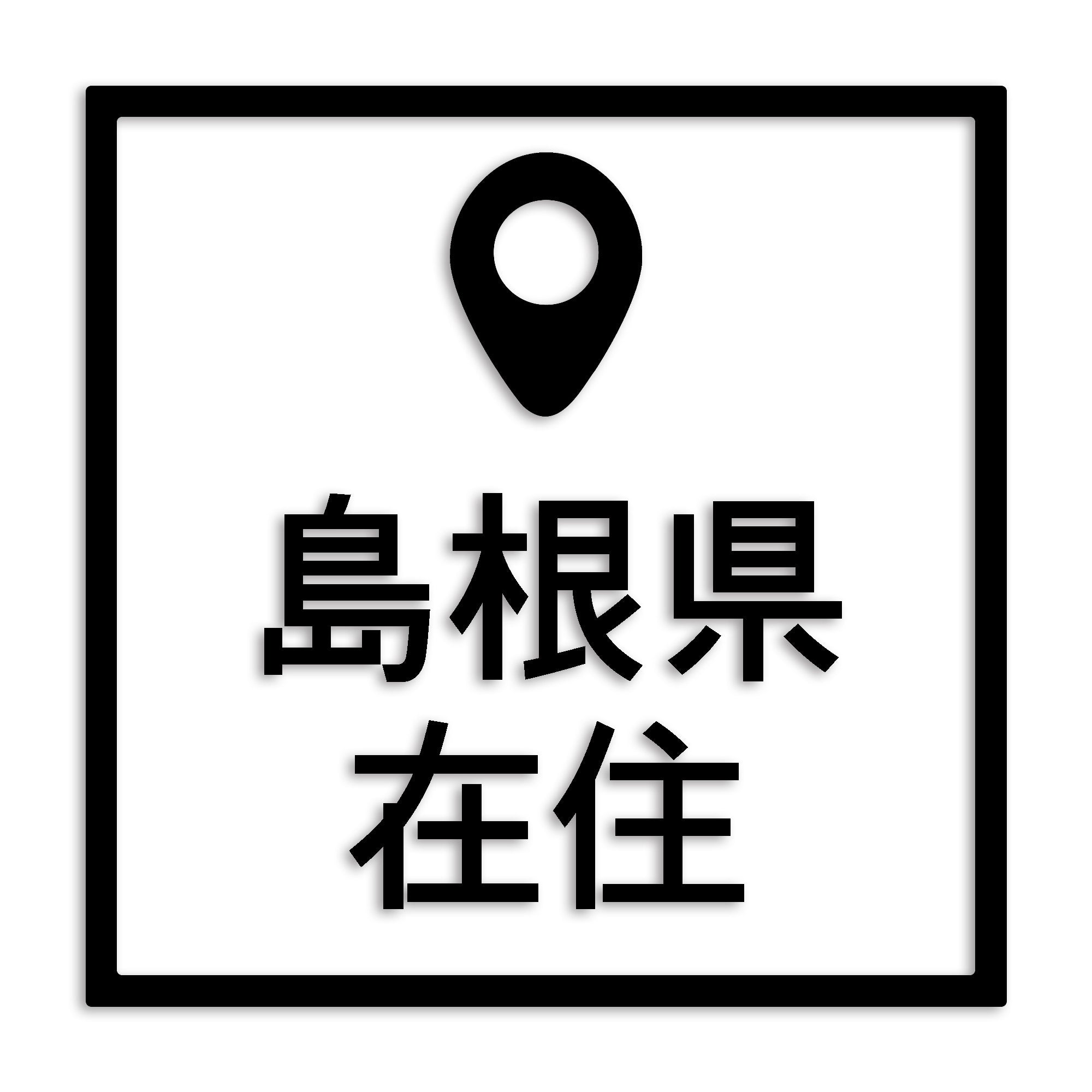 島根県
在住